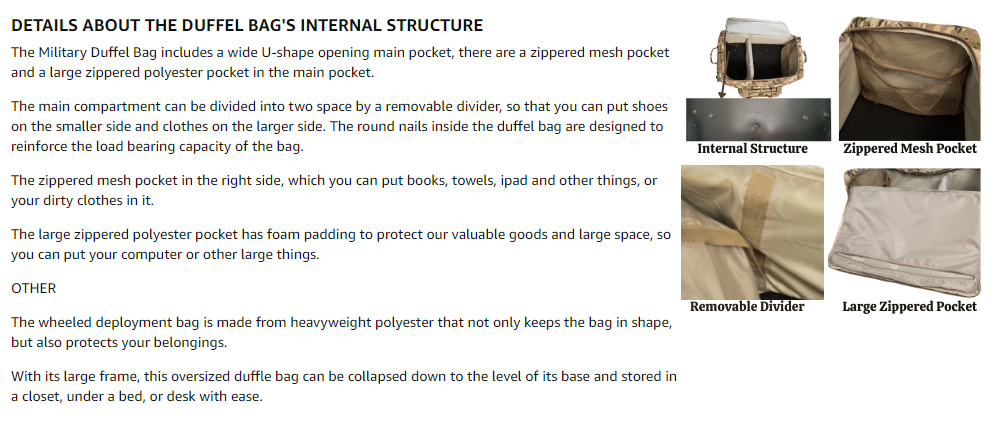 DETAILS ABOUT THE DUFFEL BAG'S INTERNAL STRUCTURE

The Military Duffel Bag includes a wide U-shape opening main pocket, there are a zippered mesh pocket and a large zippered polyester pocket in the main pocket.

The main compartment can be divided into two space by a removable divider, so that you can put shoes on the smaller side and clothes on the larger side. The round nails inside the duffel bag are designed to reinforce the load bearing capacity of the bag.

The zippered mesh pocket in the right side, which you can put books, towels, ipad and other things, or your dirty clothes in it.

The large zippered polyester pocket has foam padding to protect our valuable goods and large space, so you can put your computer or other large things.

OTHER

The wheeled deployment bag is made from heavyweight polyester that not only keeps the bag in shape, but also protects your belongings.

With its large frame, this oversized duffle bag can be collapsed down to the level of its base and stored in a closet, under a bed, or desk with ease.

Internal Structure

Zippered Mesh Pocket

Removable Divider

Large Zippered Pocket